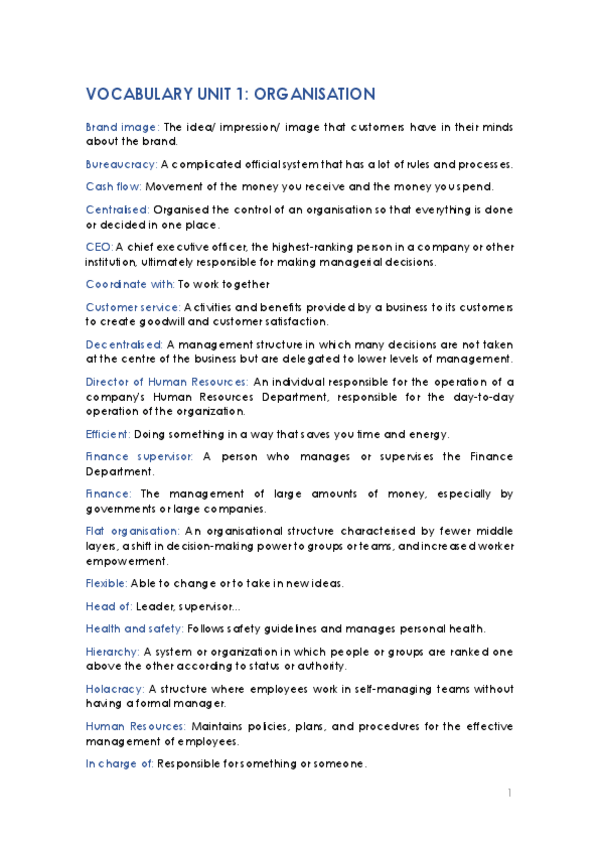 VOCABULARY UNIT 1: ORGANISATION

Brand image: The idea/ impression/ image that customers have in their minds about the brand.

Bureaucracy: A complicated official system that has a lot of rules and processes.

Cash flow: Movement of the money you receive and the money you spend.

Centralised: Organised the control of an organisation so that everything is done or decided in one place.

CEO: A chief executive officer, the highest-ranking person in a company or other institution, ultimately responsible for making managerial decisions.

Coordinate with: To work together

Customer service: Activities and benefits provided by a business to its customers to create goodwill and customer satisfaction.

Decentralised: A management structure in which many decisions are not taken at the centre of the business but are delegated to lower levels of management.

Director of Human Resources: An individual responsible for the operation of a company's Human Resources Department, responsible for the day-to-day operation of the organization.

Efficient: Doing something in a way that saves you time and energy.

Finance supervisor: A person who manages or supervises the Finance Department.

Finance: The management of large amounts of money, especially by governments or large companies.

Flat organisation: An organisational structure characterised by fewer middle layers, a shift in decision-making power to groups or teams, and increased worker empowerment.

Flexible: Able to change or to take in new ideas.

Head of: Leader, supervisor...

Health and safety: Follows safety guidelines and manages personal health.

Hierarchy: A system or organization in which people or groups are ranked one above the other according to status or authority.

Holacracy: A structure where employees work in self-managing teams without having a formal manager.

Human Resources: Maintains policies, plans, and procedures for the effective management of employees.

In charge of: Responsible for something or someone.

1